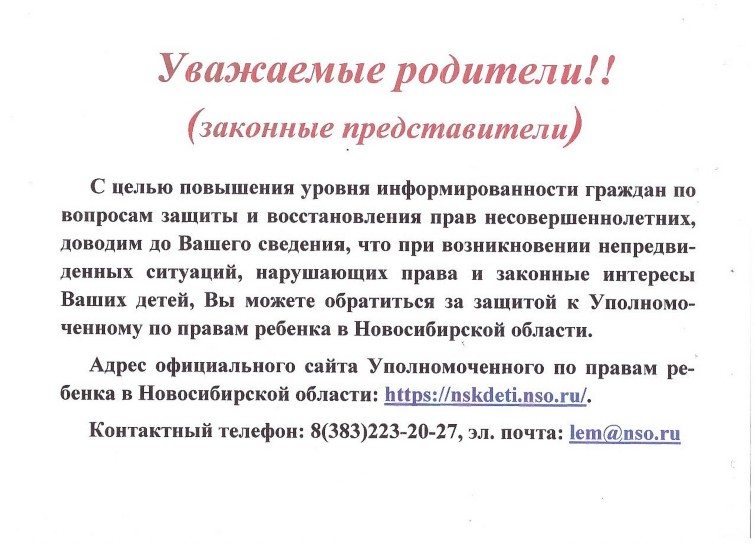 Уважаемые родители!!

(законные представители)

С целью повышения уровня информированности граждан по вопросам защиты и восстановления прав несовершеннолетних, доводим до Вашего сведения, что при возникновении непредвиденных ситуаций, нарушающих права и законные интересы Ваших детей, Вы можете обратиться за защитой к Уполномоченному по правам ребенка в Новосибирской области.

Адрес официального сайта Уполномоченного по правам ребенка в Новосибирской области: https://nskdeti.nso.ru/.

Контактный телефон: 8(383)223-20-27, эл. почта: lem@nso.ru